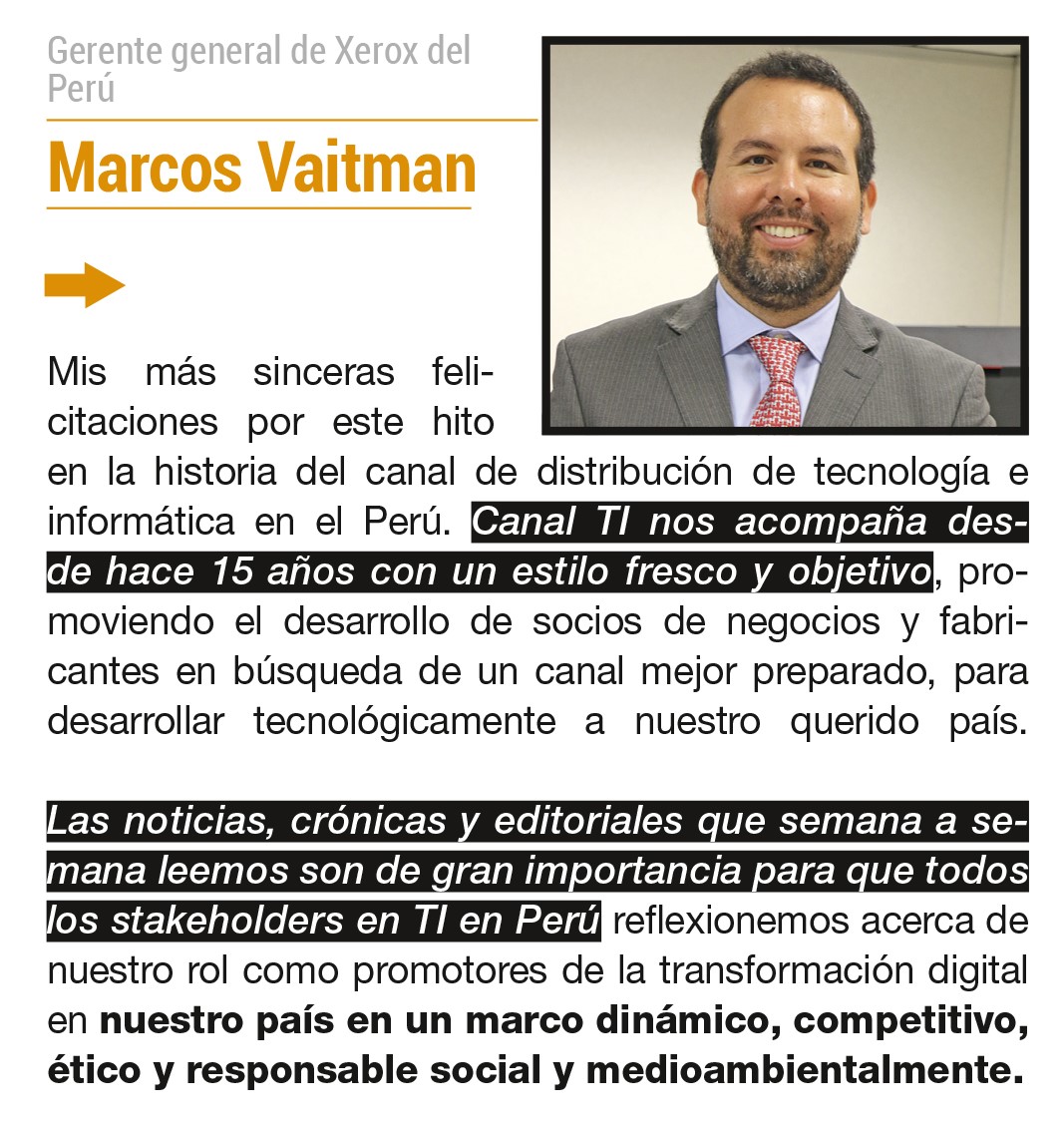 Gerente general de Xerox del Perú

Marcos Vaitman

Mis más sinceras felicitaciones por este hito en la historia del canal de distribución de tecnología e informática en el Perú. Canal TI nos acompaña desde hace 15 años con un estilo fresco y objetivo, promoviendo el desarrollo de socios de negocios y fabricantes en búsqueda de un canal mejor preparado, para desarrollar tecnológicamente a nuestro querido país.

Las noticias, crónicas y editoriales que semana a semana leemos son de gran importancia para que todos los stakeholders en TI en Perú reflexionemos acerca de nuestro rol como promotores de la transformación digital en nuestro país en un marco dinámico, competitivo, ético y responsable social y medioambientalmente.